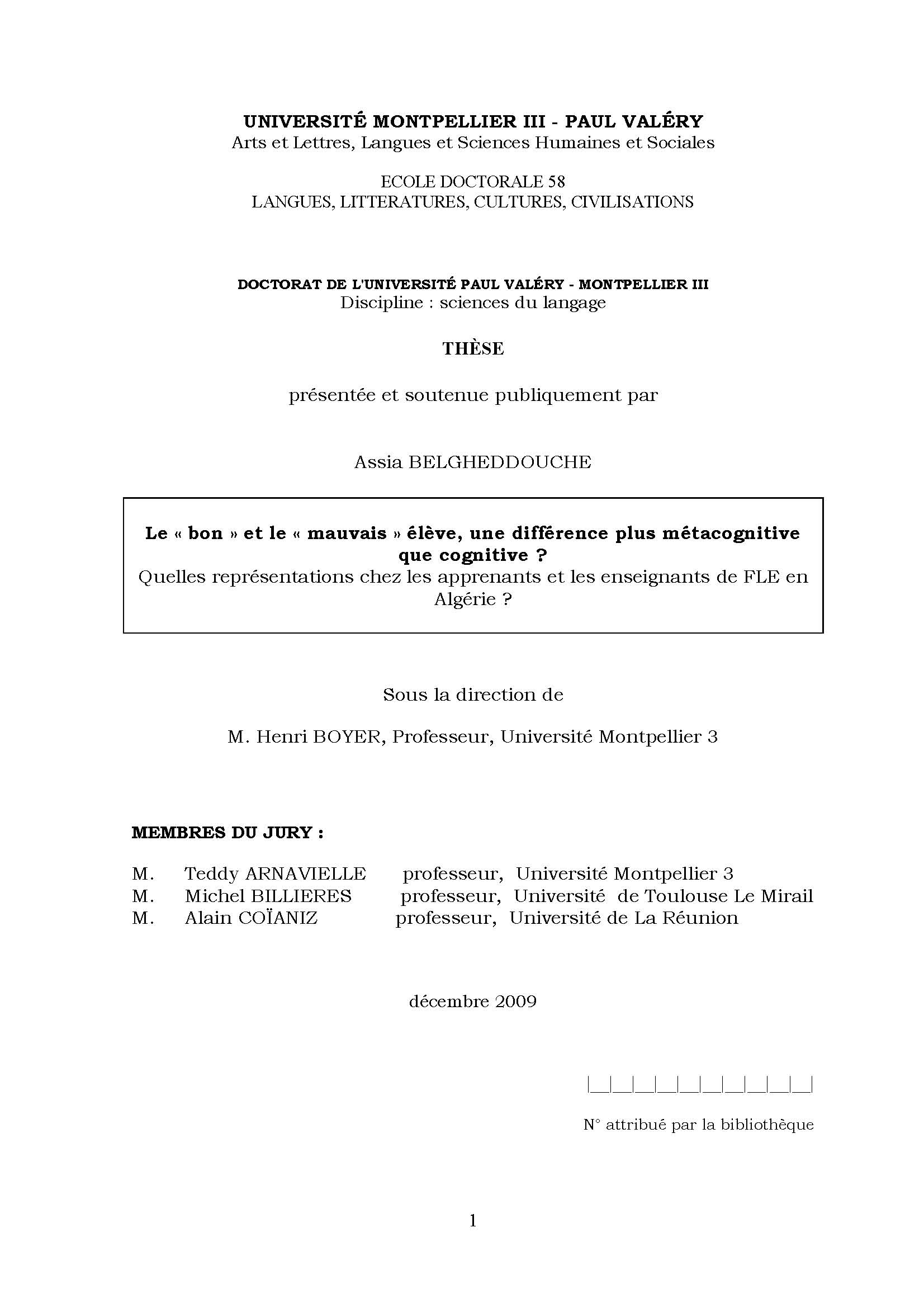 UNIVERSITÉ MONTPELLIER III - PAUL VALÉRY
Arts et Lettres, Langues et Sciences Humaines et Sociales

ECOLE DOCTORALE 58
LANGUES, LITTERATURES, CULTURES, CIVILISATIONS

DOCTORAT DE L'UNIVERSITÉ PAUL VALÉRY - MONTPELLIER III
Discipline : sciences du langage

THÈSE

présentée et soutenue publiquement par

Assia BELGHEDDOUCHE

Le « bon » et le « mauvais » élève, une différence plus métacognitive que cognitive ?
Quelles représentations chez les apprenants et les enseignants de FLE en Algérie ?

Sous la direction de

M. Henri BOYER, Professeur, Université Montpellier 3

MEMBRES DU JURY :

M. Teddy ARNAVIELLE professeur, Université Montpellier 3
M. Michel BILLIERES professeur, Université de Toulouse Le Mirail
M. Alain COÏANIZ professeur, Université de La Réunion

décembre 2009

|__|__|__|__|__|__|__|__|__|__|

N° attribué par la bibliothèque

1